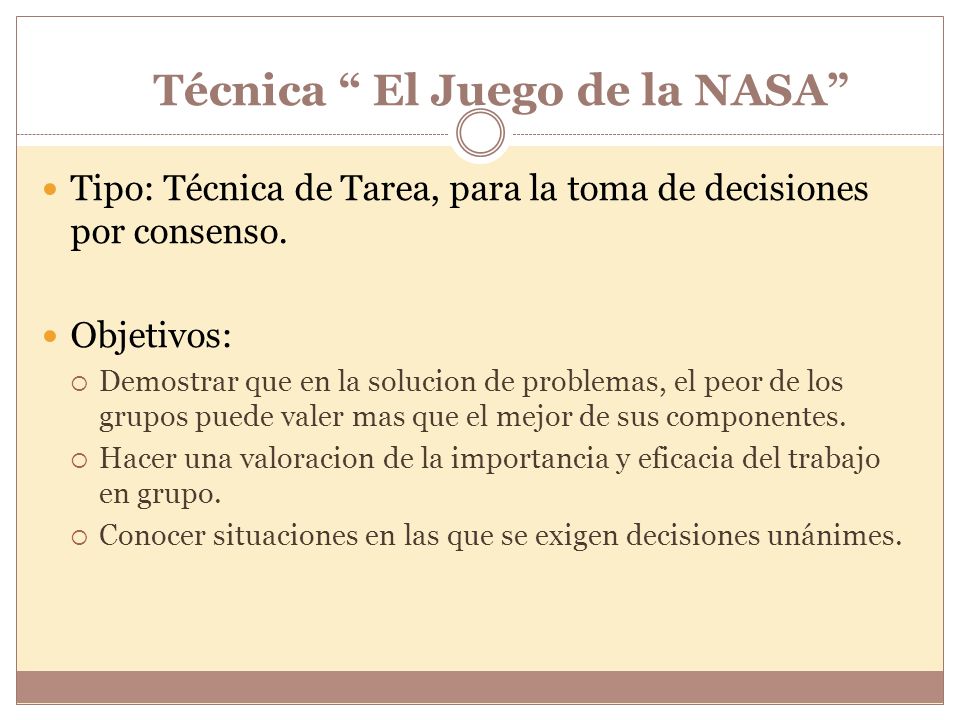 Técnica “ El Juego de la NASA”

Tipo: Técnica de Tarea, para la toma de decisiones por consenso.

Objetivos:

Demostrar que en la solucion de problemas, el peor de los grupos puede valer mas que el mejor de sus componentes.

Hacer una valoracion de la importancia y eficacia del trabajo en grupo.

Conocer situaciones en las que se exigen decisiones unánimes.